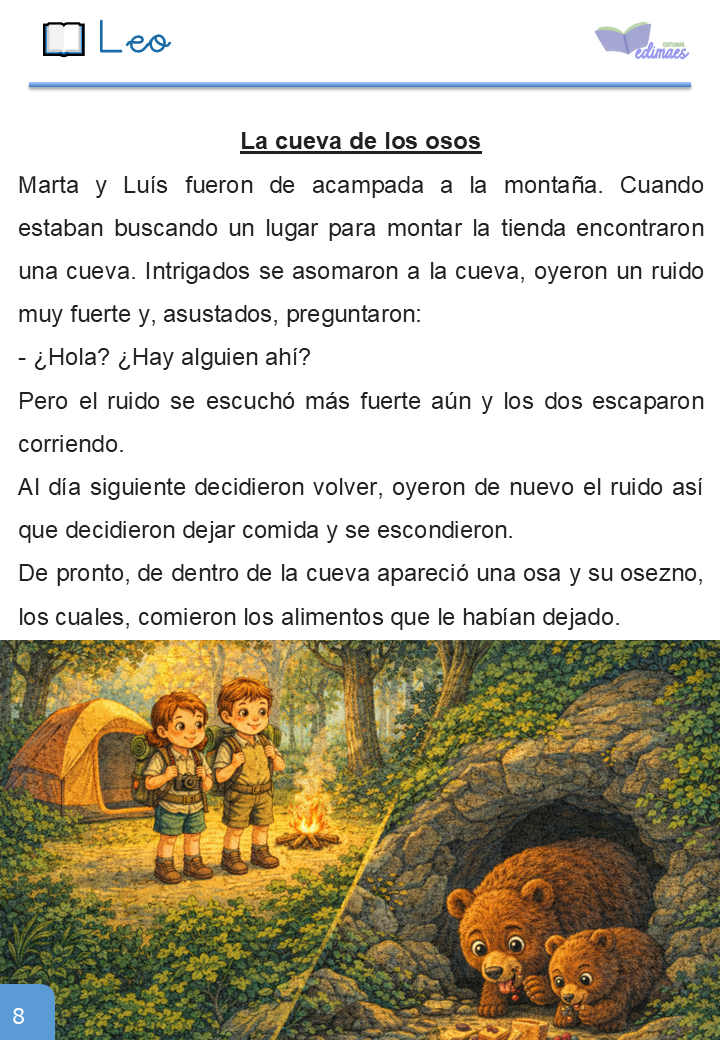 Leo

EDITORIAL
edimaes

La cueva de los osos

Marta y Luís fueron de acampada a la montaña. Cuando estaban buscando un lugar para montar la tienda encontraron una cueva. Intrigados se asomaron a la cueva, oyeron un ruido muy fuerte y, asustados, preguntaron:

- ¿Hola? ¿Hay alguien ahí?

Pero el ruido se escuchó más fuerte aún y los dos escaparon corriendo.

Al día siguiente decidieron volver, oyeron de nuevo el ruido así que decidieron dejar comida y se escondieron.

De pronto, de dentro de la cueva apareció una osa y su osezno, los cuales, comieron los alimentos que le habían dejado.

8